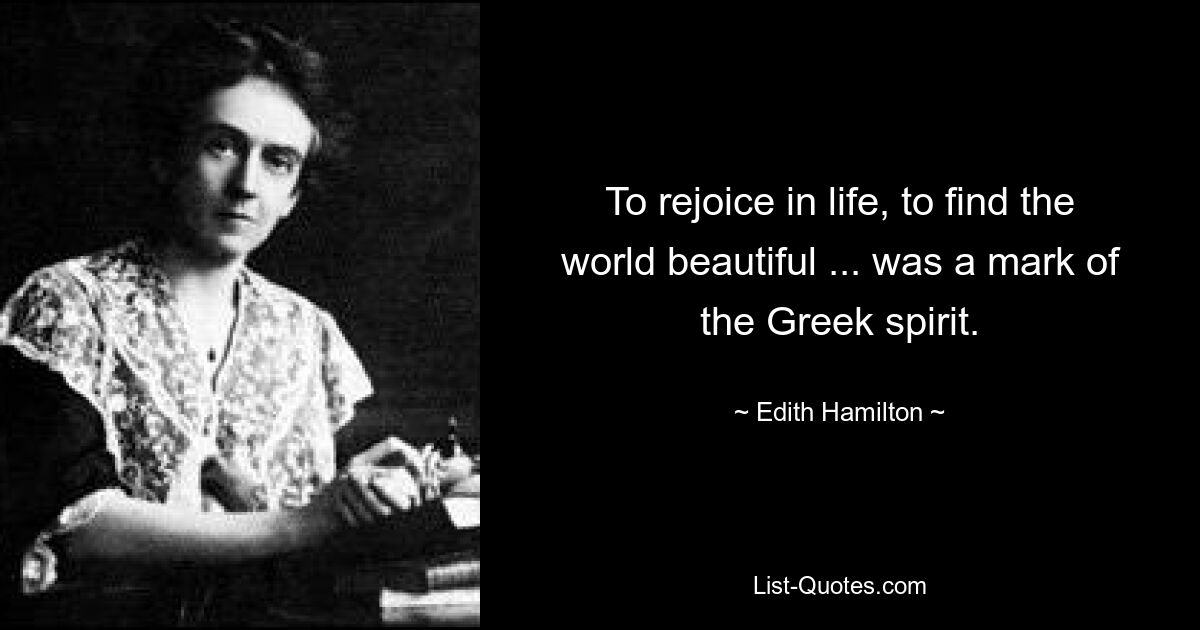 To rejoice in life, to find the world beautiful ... was a mark of the Greek spirit.

~ Edith Hamilton ~

List-Quotes.com